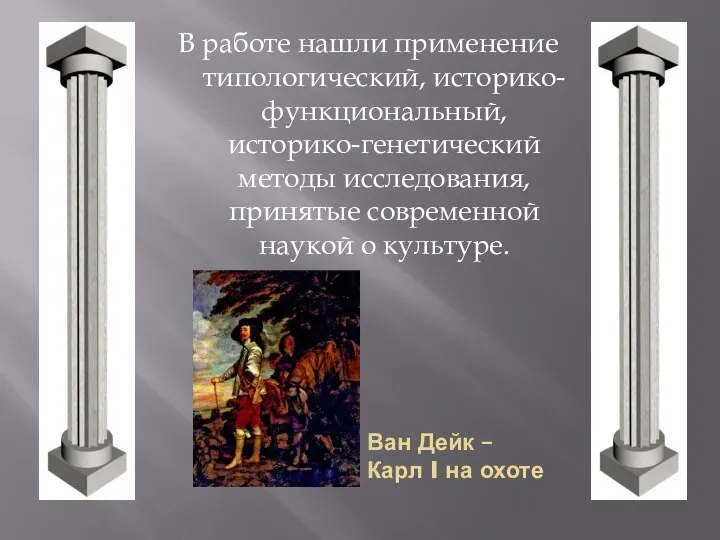 В работе нашли применение типологический, историко-функциональный, историко-генетический методы исследования, принятые современной наукой о культуре.

Ван Дейк – Карл I на охоте